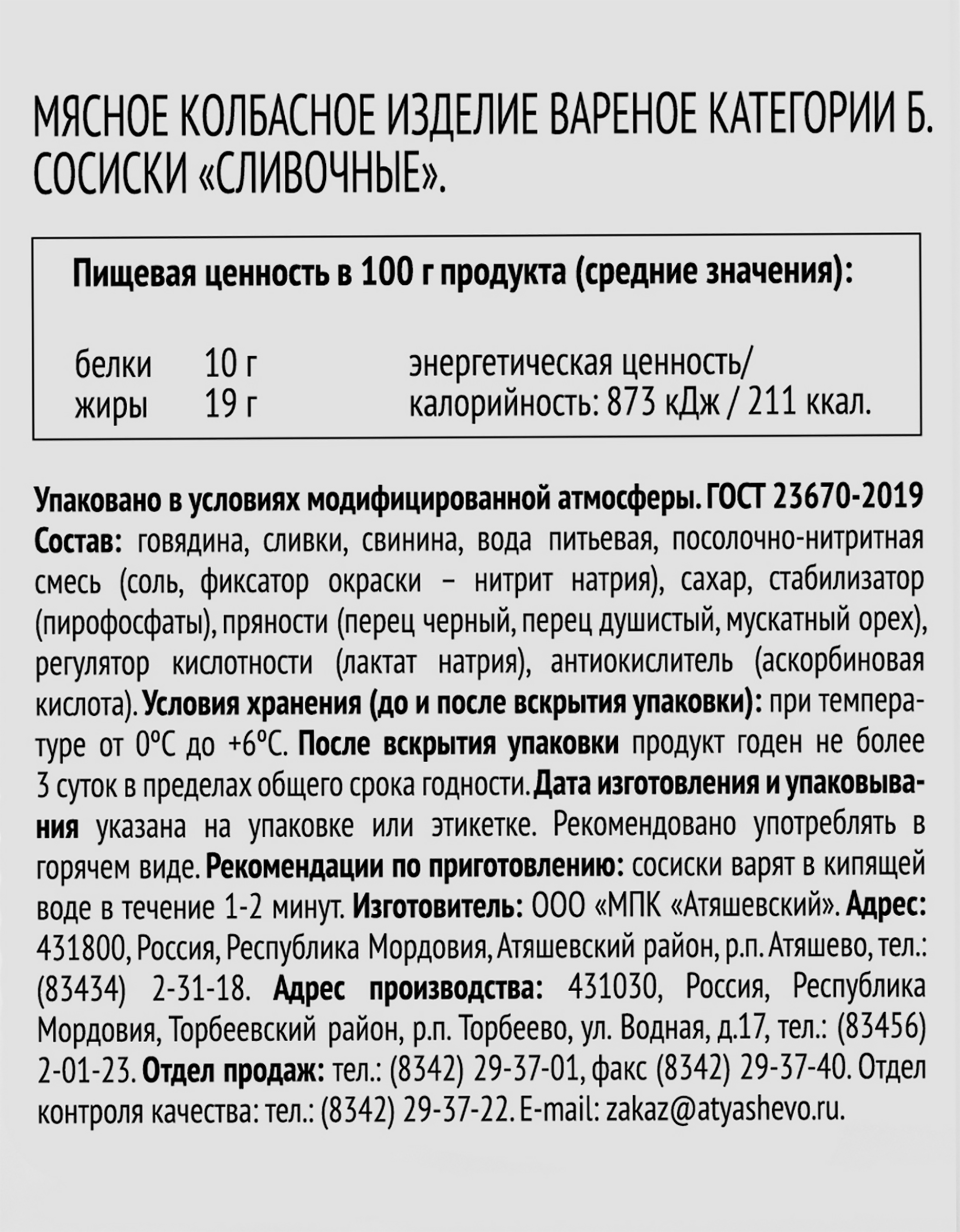 МЯСНОЕ КОЛБАСНОЕ ИЗДЕЛИЕ ВАРЕНОЕ КАТЕГОРИИ Б. СОСИСКИ «СЛИВОЧНЫЕ».

Пищевая ценность в 100 г продукта (средние значения):

белки 10 г
жиры 19 г

энергетическая ценность/ калорийность: 873 кДж / 211 ккал.

Упаковано в условиях модифицированной атмосферы. ГОСТ 23670-2019
Состав: говядина, сливки, свинина, вода питьевая, посолочно-нитритная смесь (соль, фиксатор окраски – нитрит натрия), сахар, стабилизатор (пирофосфаты), пряности (перец черный, перец душистый, мускатный орех), регулятор кислотности (лактат натрия), антиокислитель (аскорбиновая кислота). Условия хранения (до и после вскрытия упаковки): при температуре от 0°С до +6°С. После вскрытия упаковки продукт годен не более 3 суток в пределах общего срока годности. Дата изготовления и упаковывания указана на упаковке или этикетке. Рекомендовано употреблять в горячем виде. Рекомендации по приготовлению: сосиски варят в кипящей воде в течение 1-2 минут. Изготовитель: ООО «МПК «Атяшевский». Адрес: 431800, Россия, Республика Мордовия, Атяшевский район, р.п. Атяшево, тел.: (83434) 2-31-18. Адрес производства: 431030, Россия, Республика Мордовия, Торбеевский район, р.п. Торбеево, ул. Водная, д.17, тел.: (83456) 2-01-23. Отдел продаж: тел.: (8342) 29-37-01, факс (8342) 29-37-40. Отдел контроля качества: тел.: (8342) 29-37-22. E-mail: zakaz@atyashevo.ru.